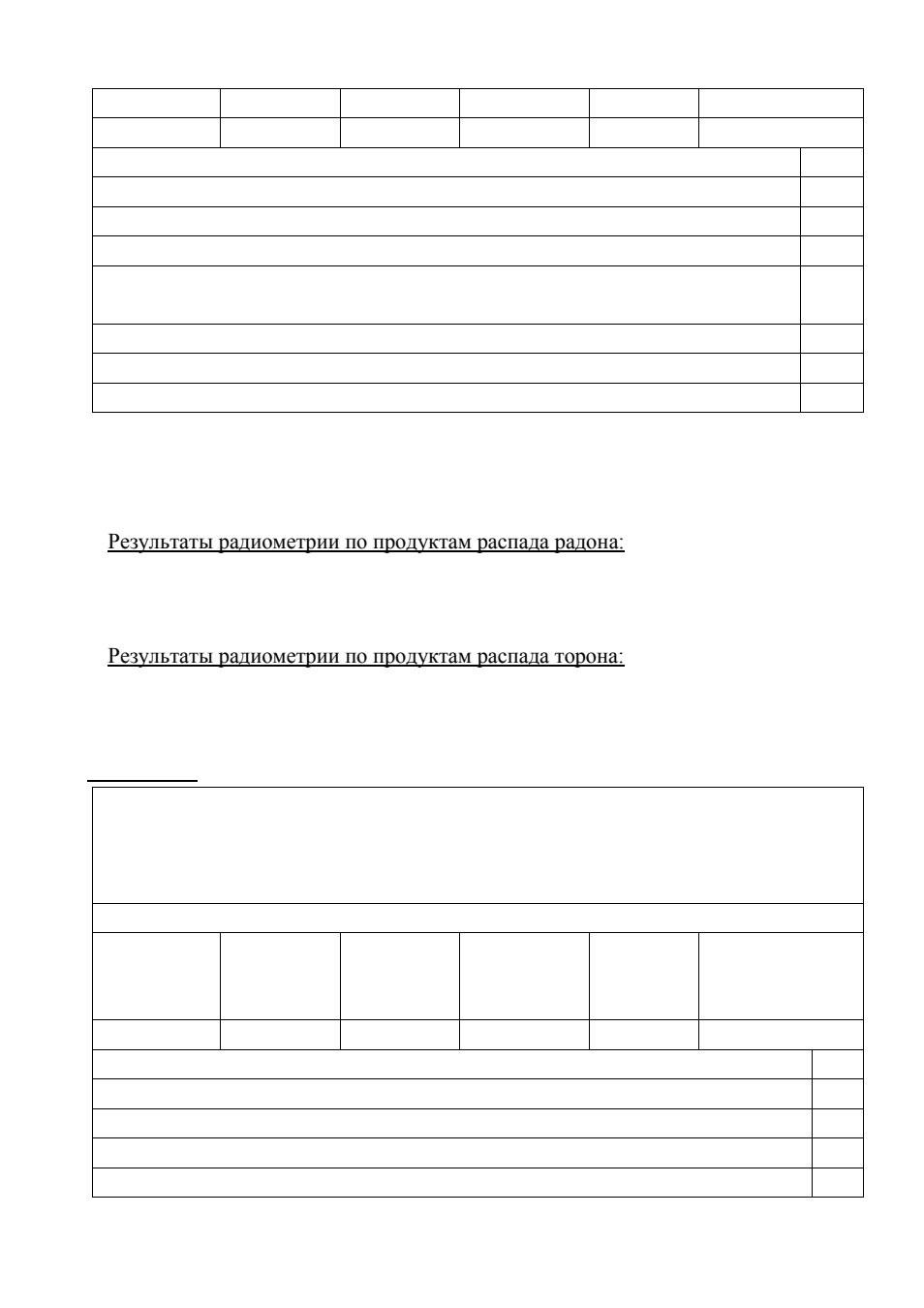 Результаты радиометрии по продуктам распада радона:

Результаты радиометрии по продуктам распада торона: